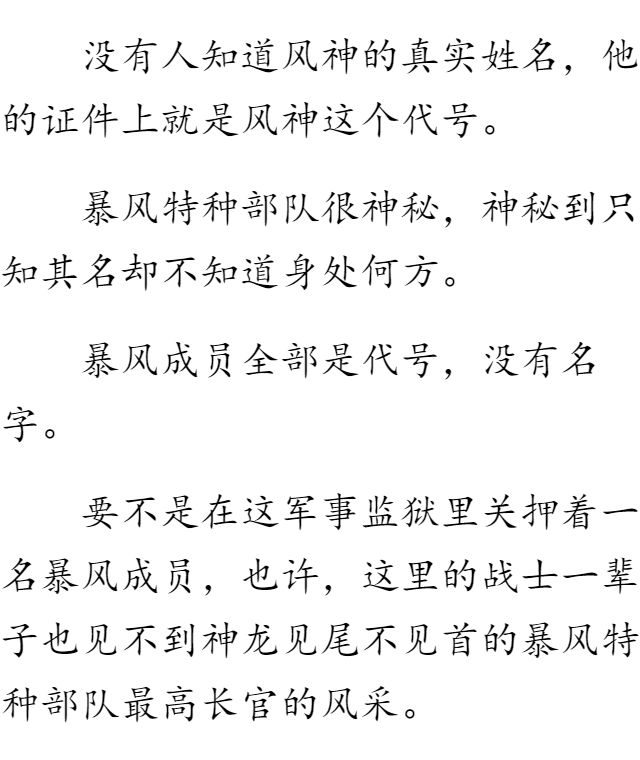 没有人知道风神的真实姓名，他的证件上就是风神这个代号。

暴风特种部队很神秘，神秘到只知其名却不知道身处何方。

暴风成员全部是代号，没有名字。

要不是在这军事监狱里关押着一名暴风成员，也许，这里的战士一辈子也见不到神龙见尾不见首的暴风特种部队最高长官的风采。